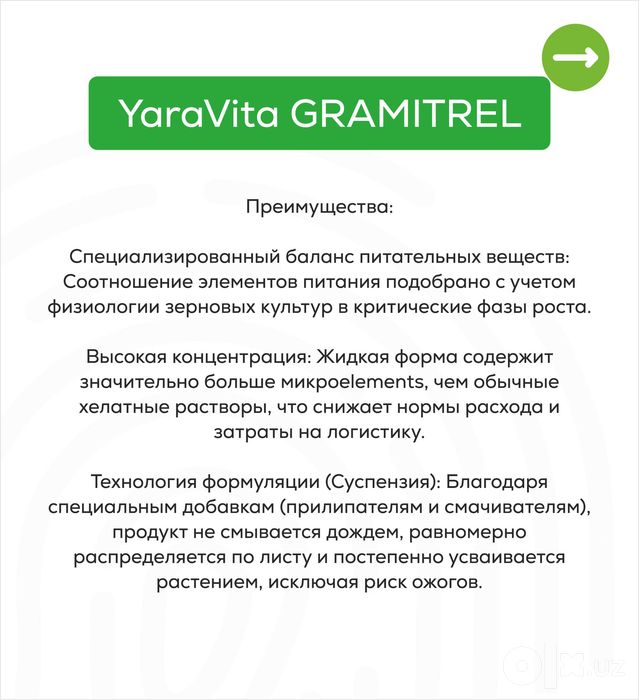 YaraVita GRAMITREL

Преимущества:

Специализированный баланс питательных веществ: Соотношение элементов питания подобрано с учетом физиологии зерновых культур в критические фазы роста.

Высокая концентрация: Жидкая форма содержит значительно больше микроelements, чем обычные хелатные растворы, что снижает нормы расхода и затраты на логистику.

Технология формуляции (Суспензия): Благодаря специальным добавкам (прилипателям и смачивателям), продукт не смывается дождем, равномерно распределяется по листу и постепенно усваивается растением, исключая риск ожогов.

olx.uz